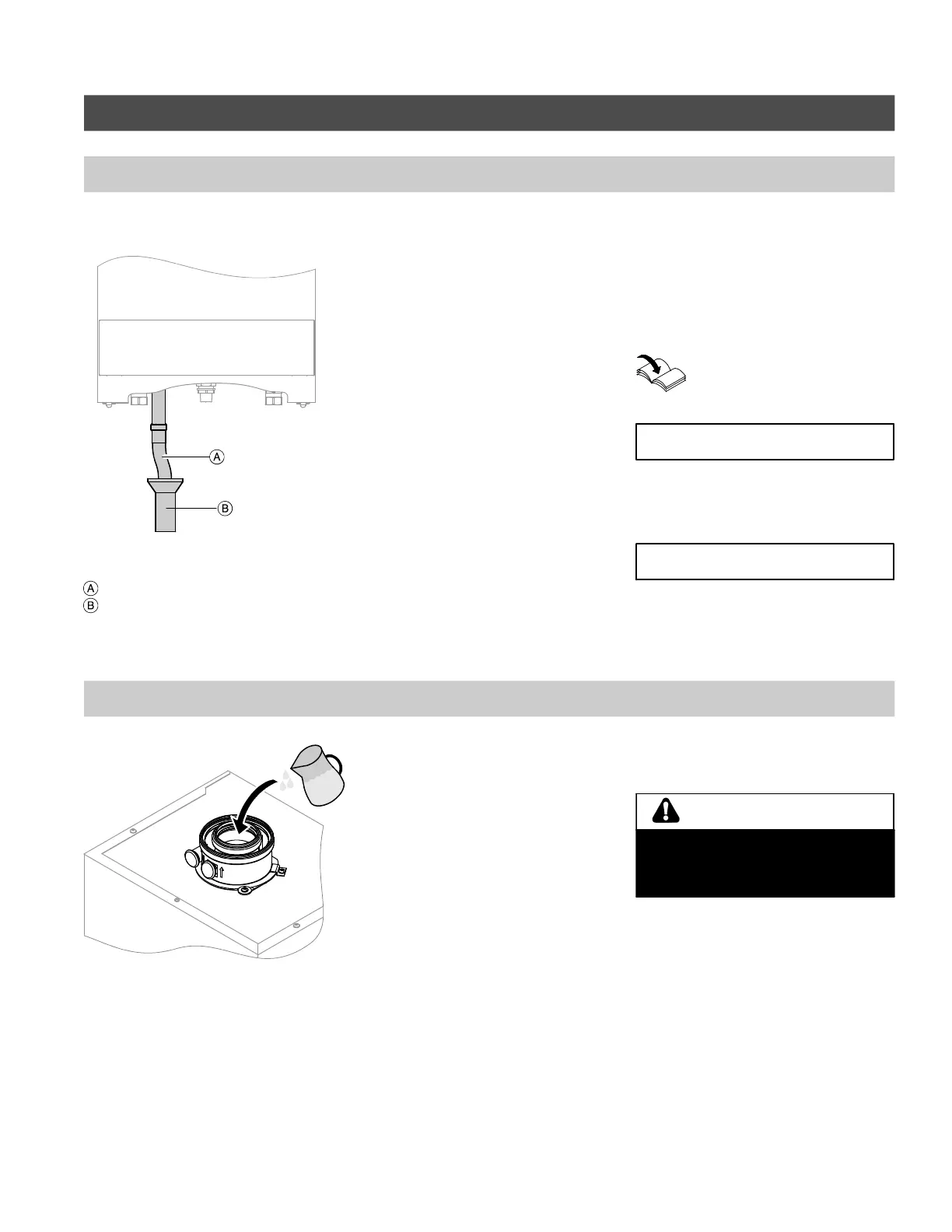 A

B

A
B